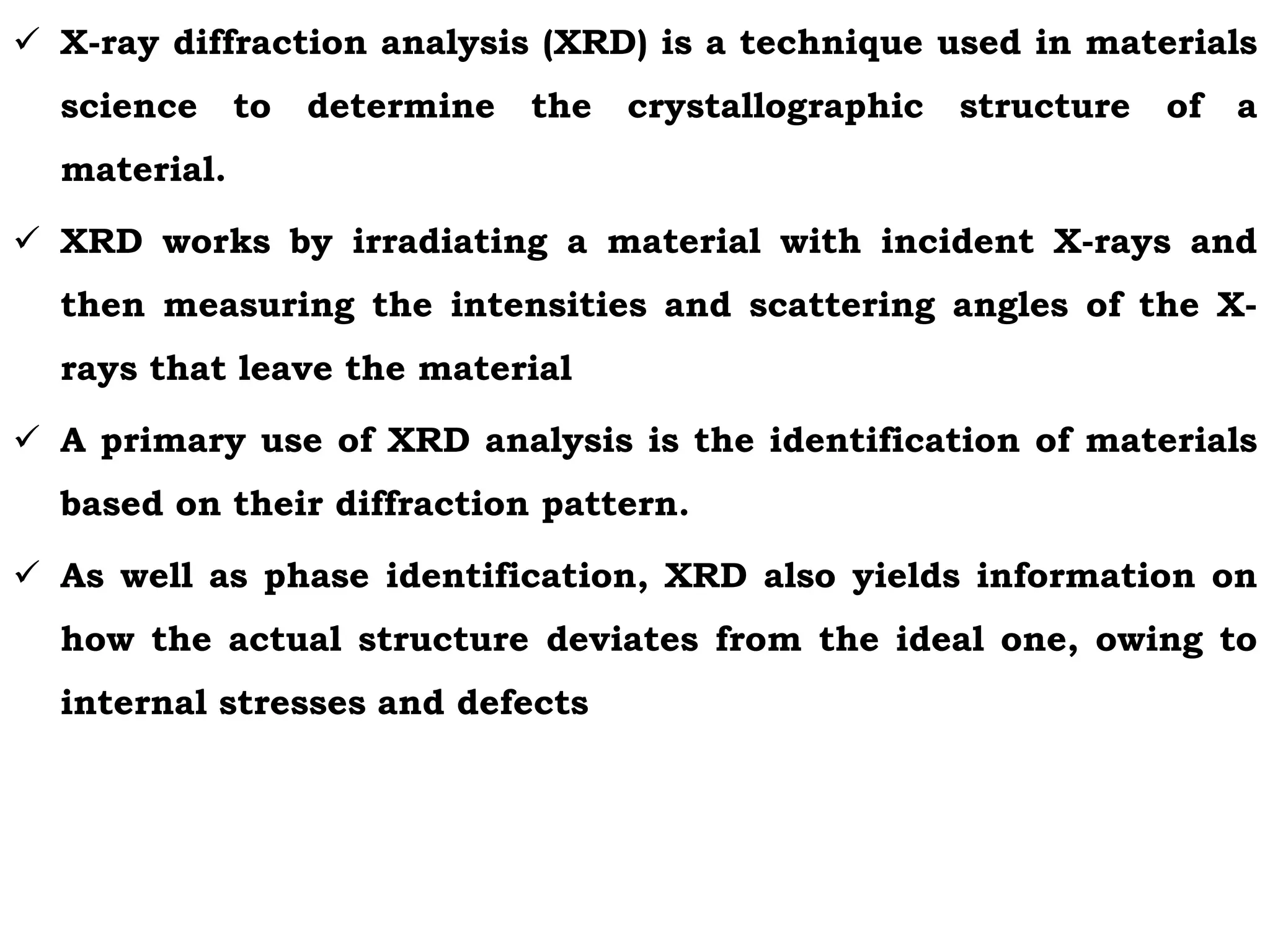 ✓ X-ray diffraction analysis (XRD) is a technique used in materials science to determine the crystallographic structure of a material.

✓ XRD works by irradiating a material with incident X-rays and then measuring the intensities and scattering angles of the X-rays that leave the material

✓ A primary use of XRD analysis is the identification of materials based on their diffraction pattern.

✓ As well as phase identification, XRD also yields information on how the actual structure deviates from the ideal one, owing to internal stresses and defects